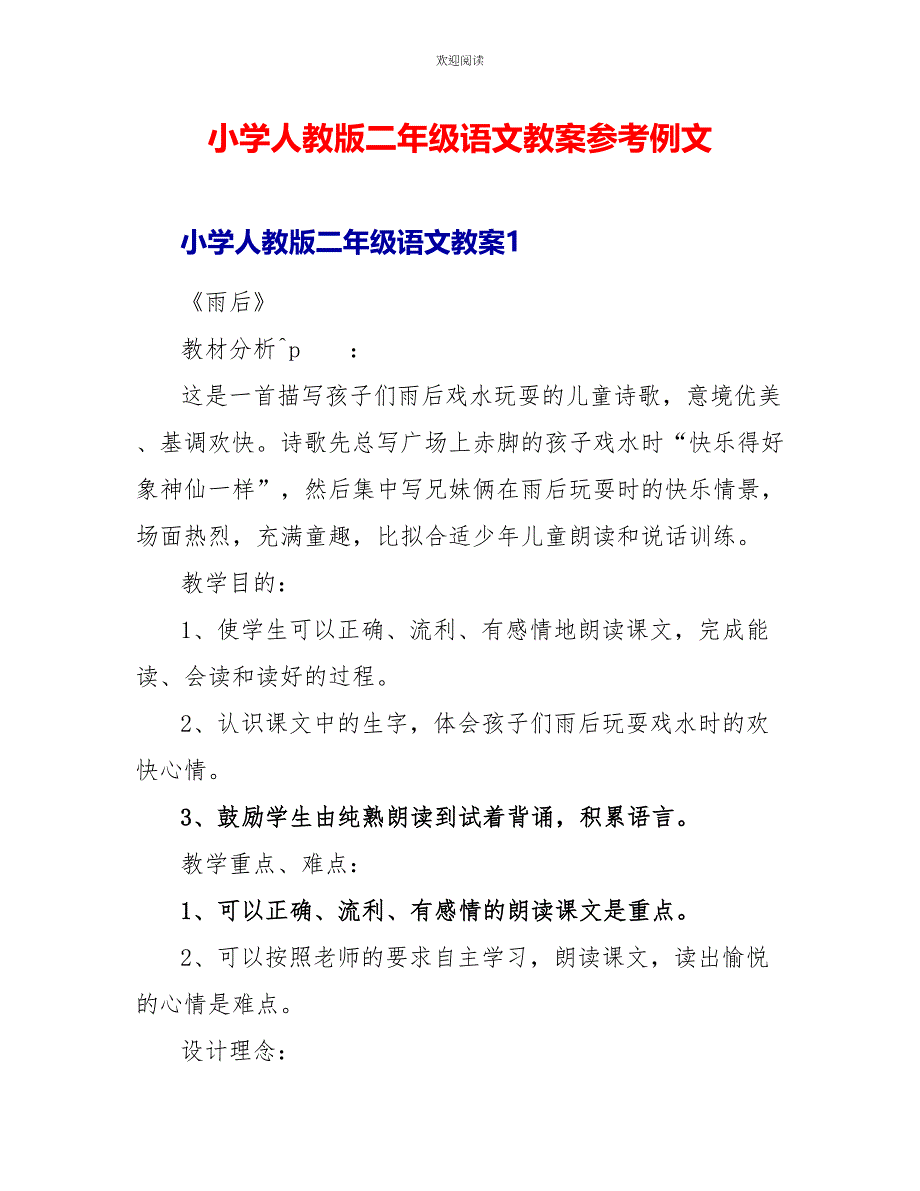 欢迎阅读

小学人教版二年级语文教案参考例文

小学人教版二年级语文教案1

《雨后》

教材分析^p　　：

这是一首描写孩子们雨后戏水玩耍的儿童诗歌，意境优美、基调欢快。诗歌先总写广场上赤脚的孩子戏水时“快乐得好象神仙一样”，然后集中写兄妹俩在雨后玩耍时的快乐情景，场面热烈，充满童趣，比拟合适少年儿童朗读和说话训练。

教学目的：

1、使学生可以正确、流利、有感情地朗读课文，完成能读、会读和读好的过程。

2、认识课文中的生字，体会孩子们雨后玩耍戏水时的欢快心情。

3、鼓励学生由纯熟朗读到试着背诵，积累语言。

教学重点、难点：

1、可以正确、流利、有感情的朗读课文是重点。

2、可以按照老师的要求自主学习，朗读课文，读出愉悦的心情是难点。

设计理念：